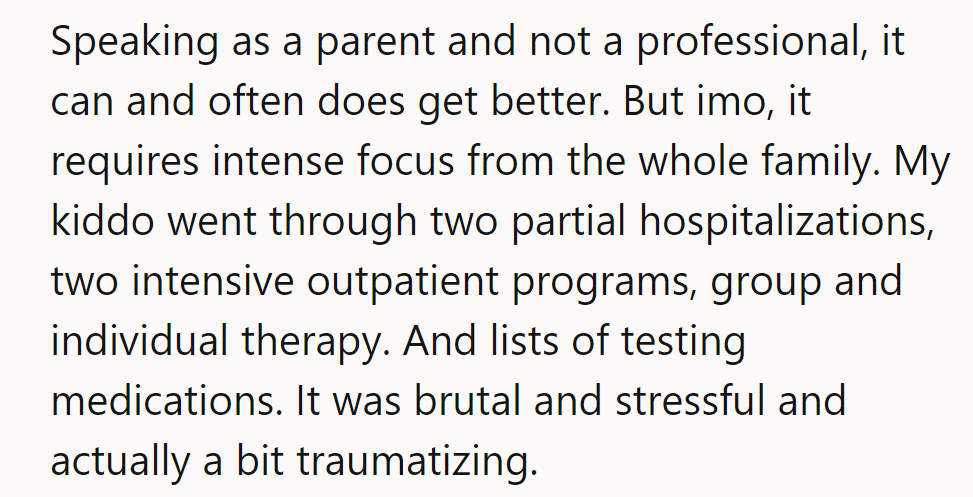 Speaking as a parent and not a professional, it can and often does get better. But imo, it requires intense focus from the whole family. My kiddo went through two partial hospitalizations, two intensive outpatient programs, group and individual therapy. And lists of testing medications. It was brutal and stressful and actually a bit traumatizing.